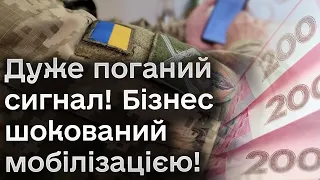 Дуже поганий сигнал! Бізнес шокований мобілізацією!

200
200
200